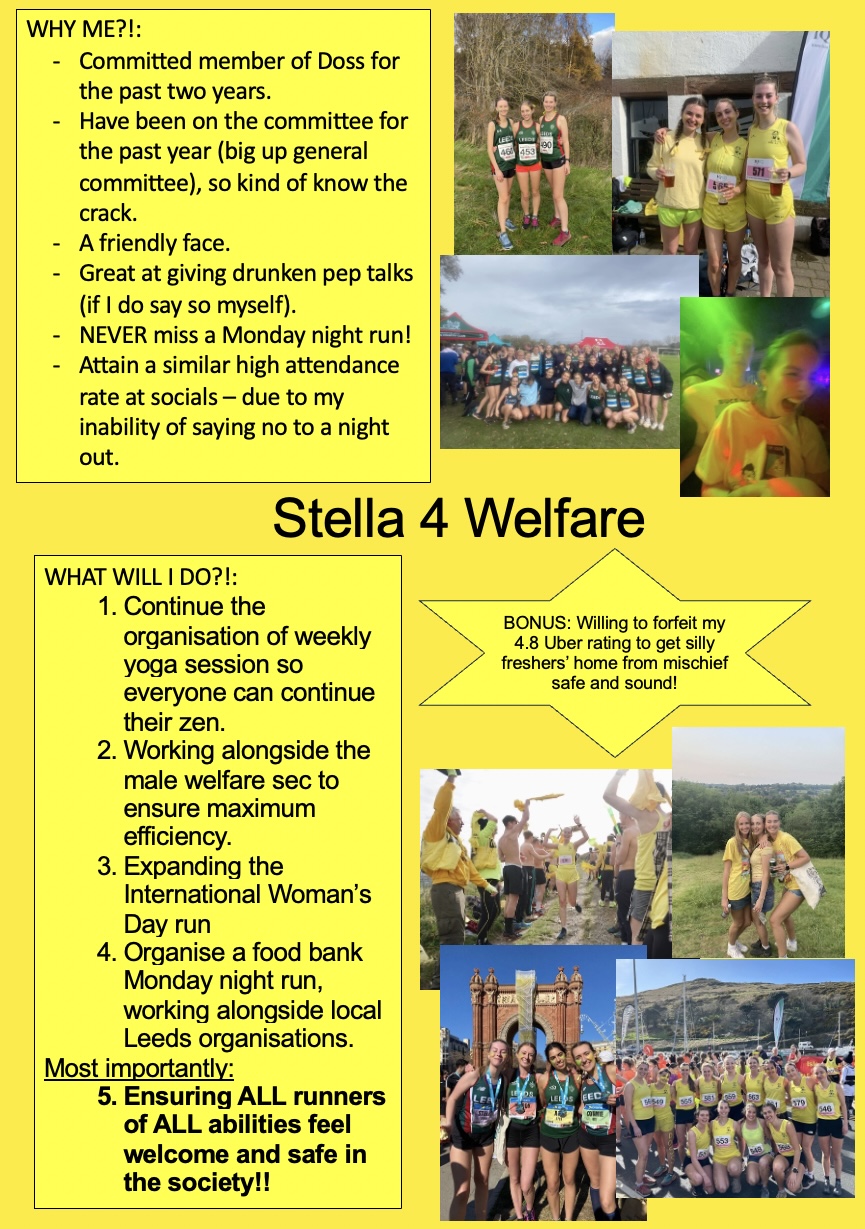 WHY ME?!:
- Committed member of Doss for the past two years.
- Have been on the committee for the past year (big up general committee), so kind of know the crack.
- A friendly face.
- Great at giving drunken pep talks (if I do say so myself).
- NEVER miss a Monday night run!
- Attain a similar high attendance rate at socials – due to my inability of saying no to a night out.

Stella 4 Welfare

WHAT WILL I DO?!:
1. Continue the organisation of weekly yoga session so everyone can continue their zen.
2. Working alongside the male welfare sec to ensure maximum efficiency.
3. Expanding the International Woman's Day run
4. Organise a food bank Monday night run, working alongside local Leeds organisations.
Most importantly:
5. Ensuring ALL runners of ALL abilities feel welcome and safe in the society!!

BONUS: Willing to forfeit my 4.8 Uber rating to get silly freshers' home from mischief safe and sound!